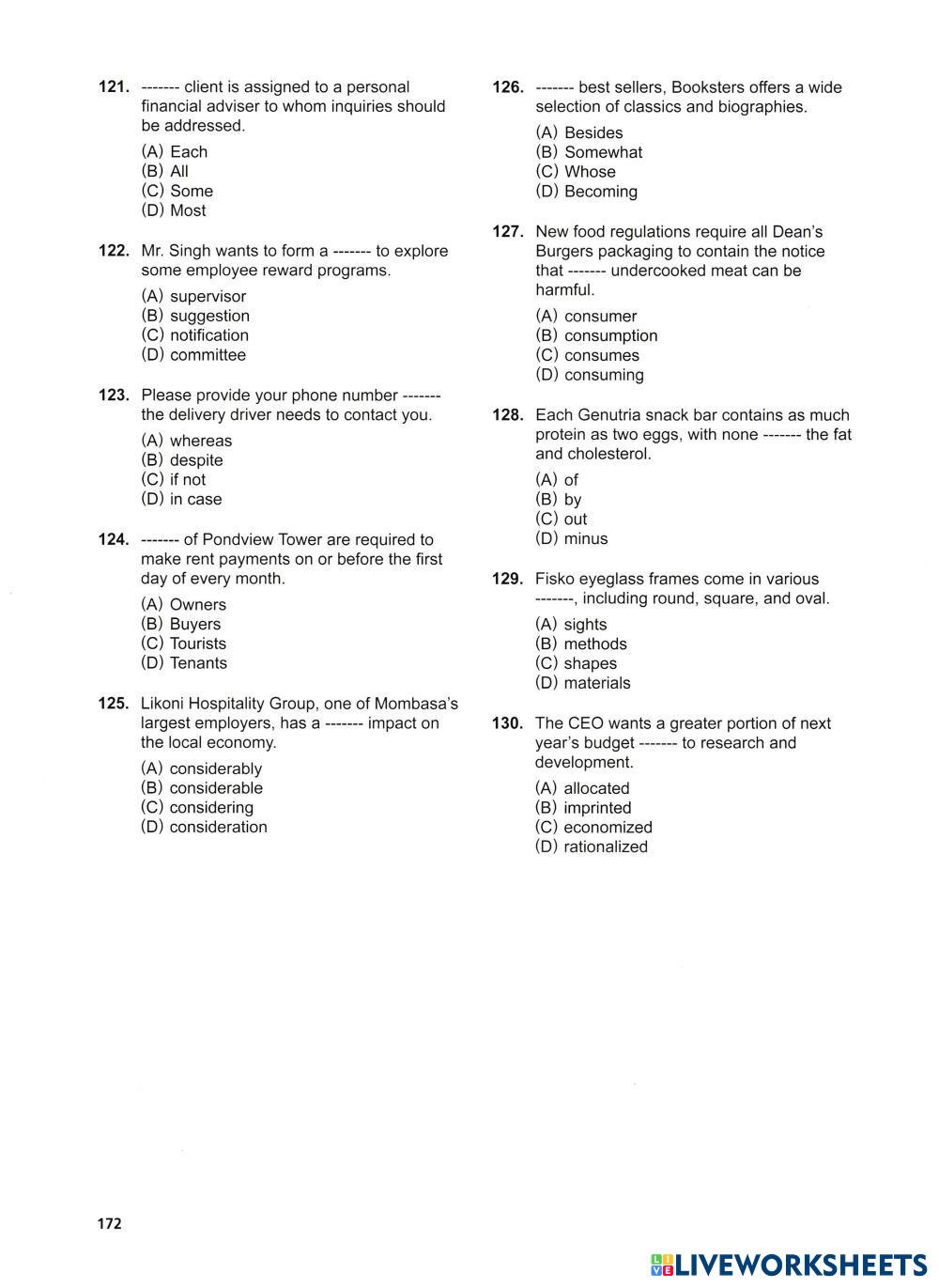 121. ------- client is assigned to a personal financial adviser to whom inquiries should be addressed.

(A) Each
(B) All
(C) Some
(D) Most

122. Mr. Singh wants to form a ------- to explore some employee reward programs.

(A) supervisor
(B) suggestion
(C) notification
(D) committee

123. Please provide your phone number ------- the delivery driver needs to contact you.

(A) whereas
(B) despite
(C) if not
(D) in case

124. ------- of Pondview Tower are required to make rent payments on or before the first day of every month.

(A) Owners
(B) Buyers
(C) Tourists
(D) Tenants

125. Likoni Hospitality Group, one of Mombasa's largest employers, has a ------- impact on the local economy.

(A) considerably
(B) considerable
(C) considering
(D) consideration

126. ------- best sellers, Booksters offers a wide selection of classics and biographies.

(A) Besides
(B) Somewhat
(C) Whose
(D) Becoming

127. New food regulations require all Dean's Burgers packaging to contain the notice that ------- undercooked meat can be harmful.

(A) consumer
(B) consumption
(C) consumes
(D) consuming

128. Each Genutria snack bar contains as much protein as two eggs, with none ------- the fat and cholesterol.

(A) of
(B) by
(C) out
(D) minus

129. Fisko eyeglass frames come in various -------, including round, square, and oval.

(A) sights
(B) methods
(C) shapes
(D) materials

130. The CEO wants a greater portion of next year's budget ------- to research and development.

(A) allocated
(B) imprinted
(C) economized
(D) rationalized

172

LIVEWORKSHEETS